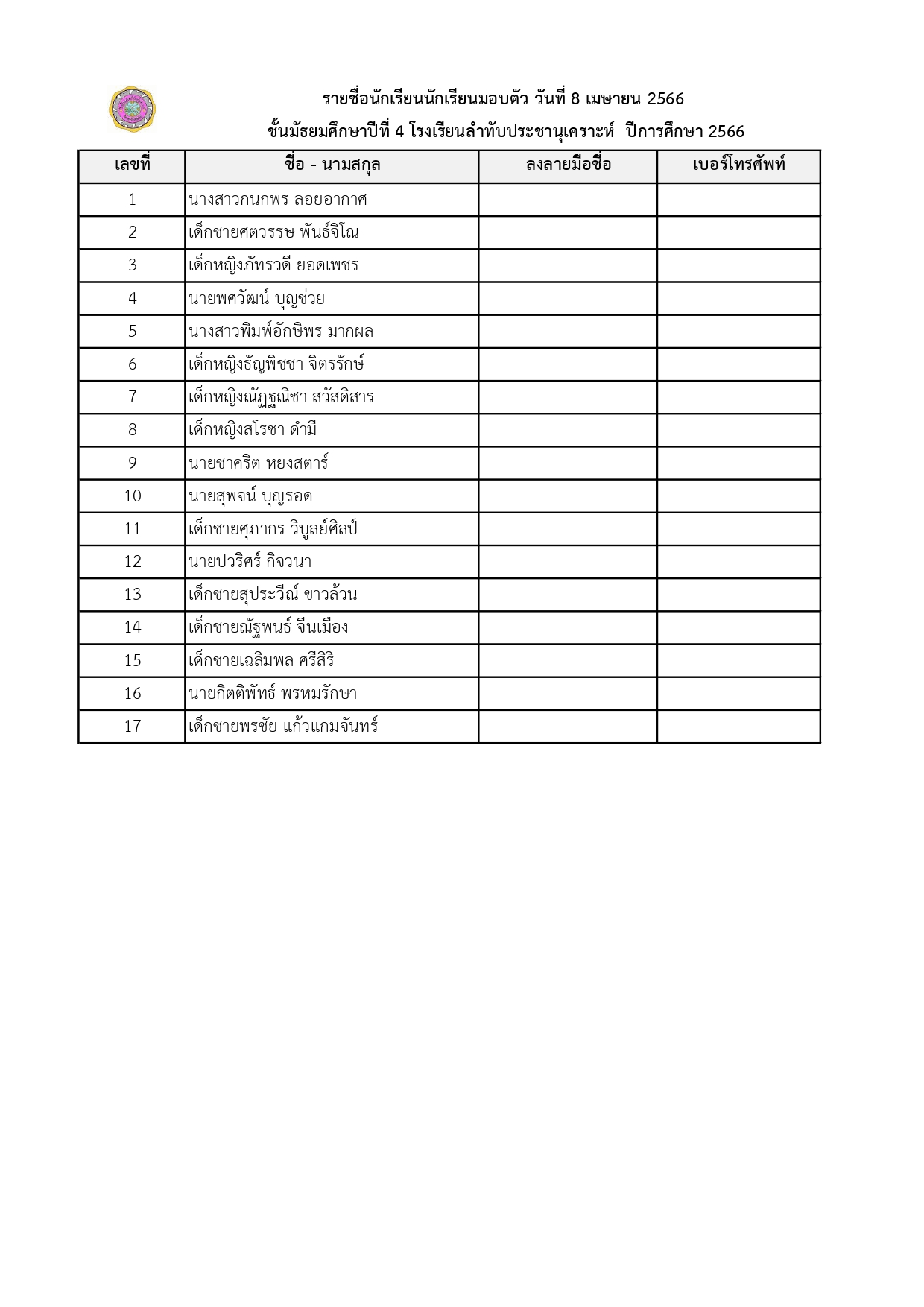 รายชื่อนักเรียนนักเรียนมอบตัว วันที่ 8 เมษายน 2566
ชั้นมัธยมศึกษาปีที่ 4 โรงเรียนลำทับประชานุเคราะห์  ปีการศึกษา 2566

| เลขที่ | ชื่อ - นามสกุล | ลงลายมือชื่อ | เบอร์โทรศัพท์ |
|---|---|---|---|
| 1 | นางสาวกนกพร ลอยอากาศ | | |
| 2 | เด็กชายศตวรรษ พันธ์จิโณ | | |
| 3 | เด็กหญิงภัทรวดี ยอดเพชร | | |
| 4 | นายพศวัฒน์ บุญช่วย | | |
| 5 | นางสาวพิมพ์อักษิพร มากผล | | |
| 6 | เด็กหญิงธัญพิชชา จิตรรักษ์ | | |
| 7 | เด็กหญิงณัฏฐณิชา สวัสดิสาร | | |
| 8 | เด็กหญิงสโรชา ดำมี | | |
| 9 | นายชาคริต หยงสตาร์ | | |
| 10 | นายสุพจน์ บุญรอด | | |
| 11 | เด็กชายศุภากร วิบูลย์ศิลป์ | | |
| 12 | นายปวริศร์ กิจวนา | | |
| 13 | เด็กชายสุประวีณ์ ขาวล้วน | | |
| 14 | เด็กชายณัฐพนธ์ จีนเมือง | | |
| 15 | เด็กชายเฉลิมพล ศรีสิริ | | |
| 16 | นายกิตติพัทธ์ พรหมรักษา | | |
| 17 | เด็กชายพรชัย แก้วแกมจันทร์ | | |